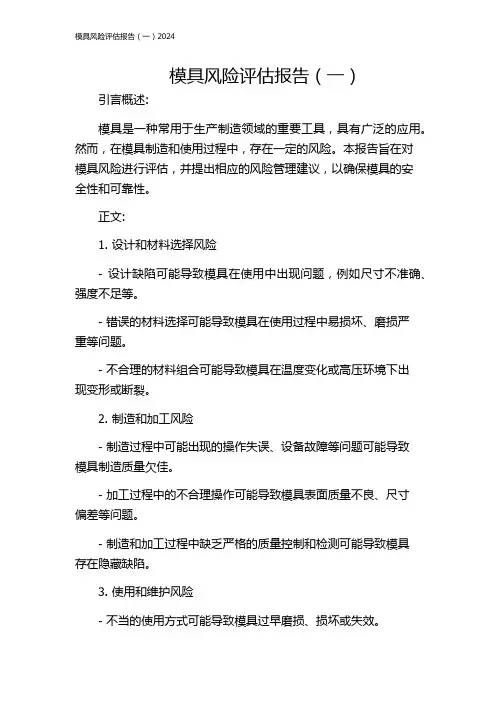 模具风险评估报告（一）2024

模具风险评估报告（一）

引言概述:

模具是一种常用于生产制造领域的重要工具，具有广泛的应用。然而，在模具制造和使用过程中，存在一定的风险。本报告旨在对模具风险进行评估，并提出相应的风险管理建议，以确保模具的安全性和可靠性。

正文:

1. 设计和材料选择风险

- 设计缺陷可能导致模具在使用中出现问题，例如尺寸不准确、强度不足等。

- 错误的材料选择可能导致模具在使用过程中易损坏、磨损严重等问题。

- 不合理的材料组合可能导致模具在温度变化或高压环境下出现变形或断裂。

2. 制造和加工风险

- 制造过程中可能出现的操作失误、设备故障等问题可能导致模具制造质量欠佳。

- 加工过程中的不合理操作可能导致模具表面质量不良、尺寸偏差等问题。

- 制造和加工过程中缺乏严格的质量控制和检测可能导致模具存在隐藏缺陷。

3. 使用和维护风险

- 不当的使用方式可能导致模具过早磨损、损坏或失效。